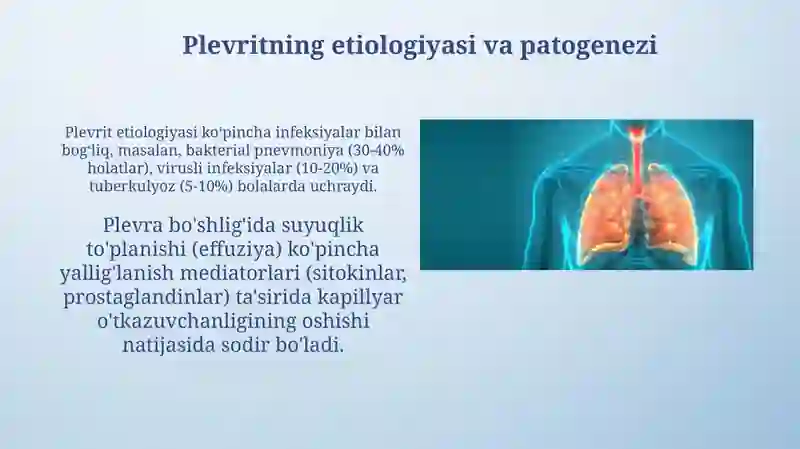 Plevritning etiologiyasi va patogenezi

Plevrit etiologiyasi ko'pincha infeksiyalar bilan bog'liq, masalan, bakterial pnevmoniya (30-40% holatlar), virusli infeksiyalar (10-20%) va tuberkulyoz (5-10%) bolalarda uchraydi.

Plevra bo'shlig'ida suyuqlik to'planishi (effuziya) ko'pincha yallig'lanish mediatorlari (sitokinlar, prostaglandinlar) ta'sirida kapillyar o'tkazuvchanligining oshishi natijasida sodir bo'ladi.